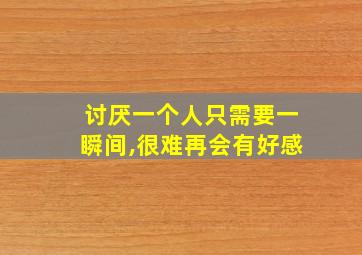 讨厌一个人只需要一瞬间,很难再会有好感